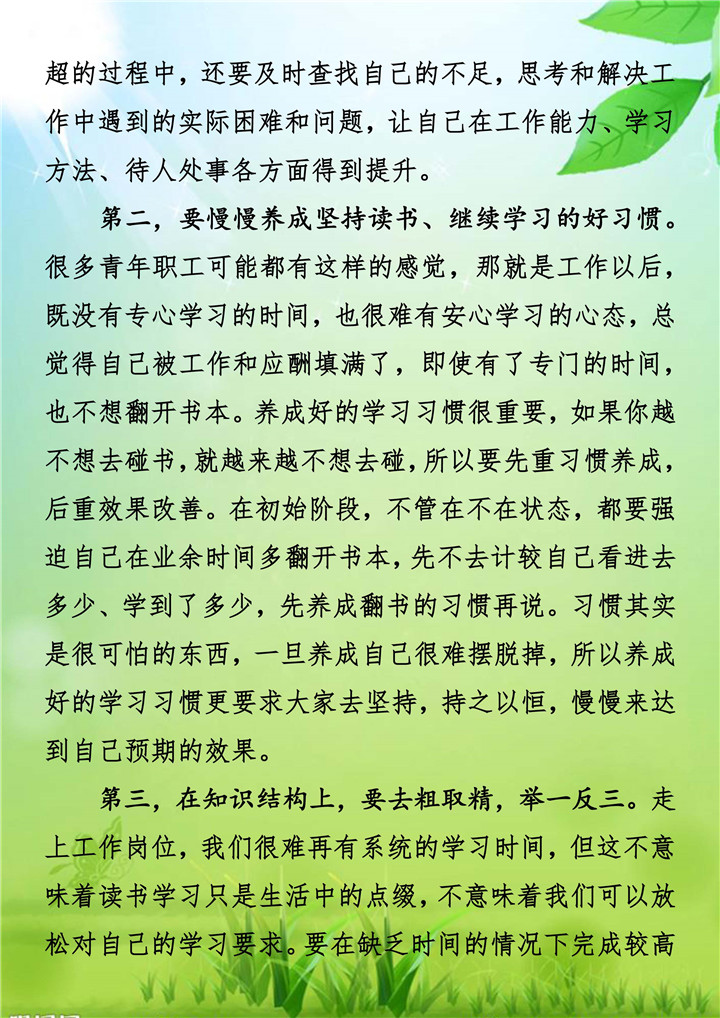 超的过程中，还要及时查找自己的不足，思考和解决工作中遇到的实际困难和问题，让自己在工作能力、学习方法、待人处事各方面得到提升。

第二，要慢慢养成坚持读书、继续学习的好习惯。很多青年职工可能都有这样的感觉，那就是工作以后，既没有专心学习的时间，也很难有安心学习的心态，总觉得自己被工作和应酬填满了，即使有了专门的时间，也不想翻开书本。养成好的学习习惯很重要，如果你越不想去碰书，就越来越不想去碰，所以要先重习惯养成，后重效果改善。在初始阶段，不管在不在状态，都要强迫自己在业余时间多翻开书本，先不去计较自己看进去多少、学到了多少，先养成翻书的习惯再说。习惯其实是很可怕的东西，一旦养成自己很难摆脱掉，所以养成好的学习习惯更要求大家去坚持，持之以恒，慢慢来达到自己预期的效果。

第三，在知识结构上，要去粗取精，举一反三。走上工作岗位，我们很难再有系统的学习时间，但这不意味着读书学习只是生活中的点缀，不意味着我们可以放松对自己的学习要求。要在缺乏时间的情况下完成较高